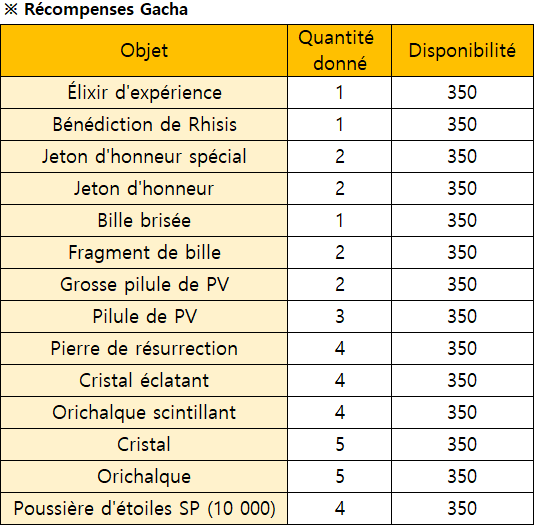 ※ Récompenses Gacha

| Objet | Quantité donné | Disponibilité |
|---|---|---|
| Élixir d'expérience | 1 | 350 |
| Bénédiction de Rhisis | 1 | 350 |
| Jeton d'honneur spécial | 2 | 350 |
| Jeton d'honneur | 2 | 350 |
| Bille brisée | 1 | 350 |
| Fragment de bille | 2 | 350 |
| Grosse pilule de PV | 2 | 350 |
| Pilule de PV | 3 | 350 |
| Pierre de résurrection | 4 | 350 |
| Cristal éclatant | 4 | 350 |
| Orichalque scintillant | 4 | 350 |
| Cristal | 5 | 350 |
| Orichalque | 5 | 350 |
| Poussière d'étoiles SP (10 000) | 4 | 350 |